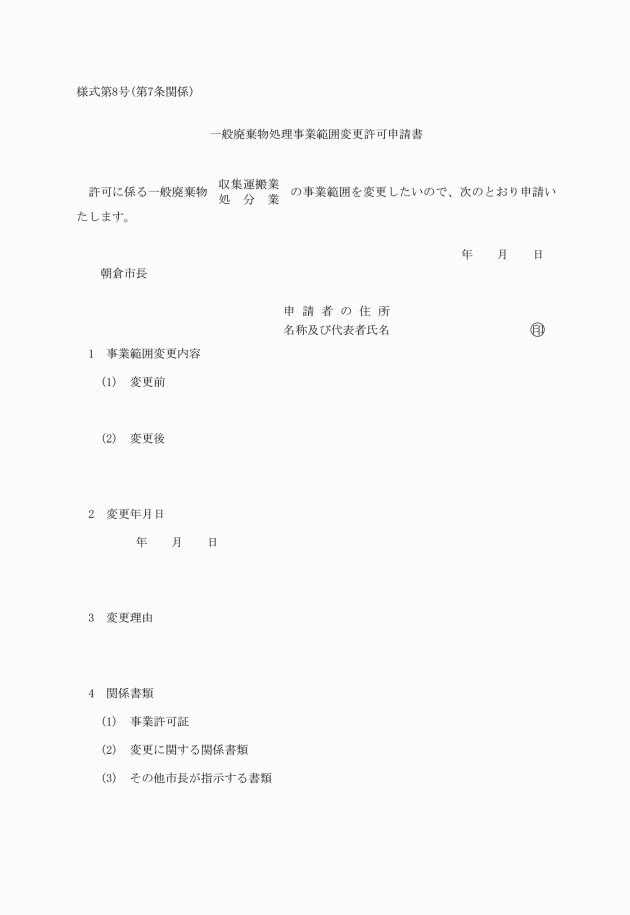 様式第8号(第7条関係)

一般廃棄物処理事業範囲変更許可申請書

許可に係る一般廃棄物 収集運搬業 処　分　業 の事業範囲を変更したいので、次のとおり申請いたします。

年　　月　　日

朝倉市長

申 請 者 の 住 所
名称及び代表者氏名　　　　　　　　㊞

1　事業範囲変更内容

(1)　変更前

(2)　変更後

2　変更年月日

年　　月　　日

3　変更理由

4　関係書類

(1)　事業許可証

(2)　変更に関する関係書類

(3)　その他市長が指示する書類